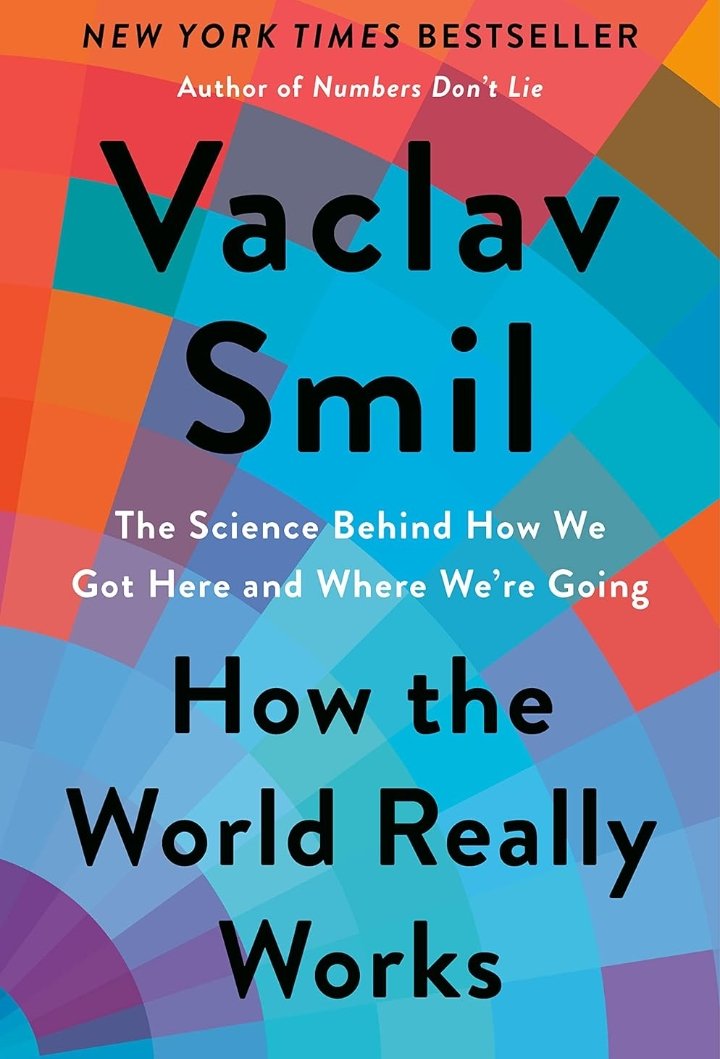 NEW YORK TIMES BESTSELLER
Author of Numbers Don't Lie

Vaclav Smil

The Science Behind How We Got Here and Where We're Going

How the World Really Works